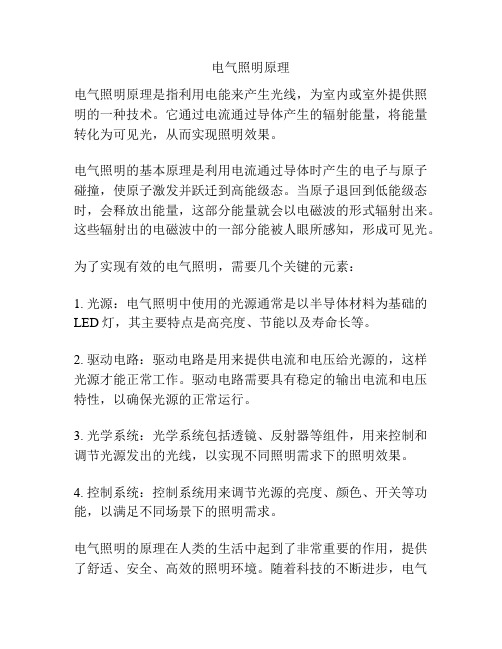 电气照明原理

电气照明原理是指利用电能来产生光线，为室内或室外提供照明的一种技术。它通过电流通过导体产生的辐射能量，将能量转化为可见光，从而实现照明效果。

电气照明的基本原理是利用电流通过导体时产生的电子与原子碰撞，使原子激发并跃迁到高能级态。当原子退回到低能级态时，会释放出能量，这部分能量就会以电磁波的形式辐射出来。这些辐射出的电磁波中的一部分能被人眼所感知，形成可见光。

为了实现有效的电气照明，需要几个关键的元素：

1. 光源：电气照明中使用的光源通常是以半导体材料为基础的LED灯，其主要特点是高亮度、节能以及寿命长等。

2. 驱动电路：驱动电路是用来提供电流和电压给光源的，这样光源才能正常工作。驱动电路需要具有稳定的输出电流和电压特性，以确保光源的正常运行。

3. 光学系统：光学系统包括透镜、反射器等组件，用来控制和调节光源发出的光线，以实现不同照明需求下的照明效果。

4. 控制系统：控制系统用来调节光源的亮度、颜色、开关等功能，以满足不同场景下的照明需求。

电气照明的原理在人类的生活中起到了非常重要的作用，提供了舒适、安全、高效的照明环境。随着科技的不断进步，电气